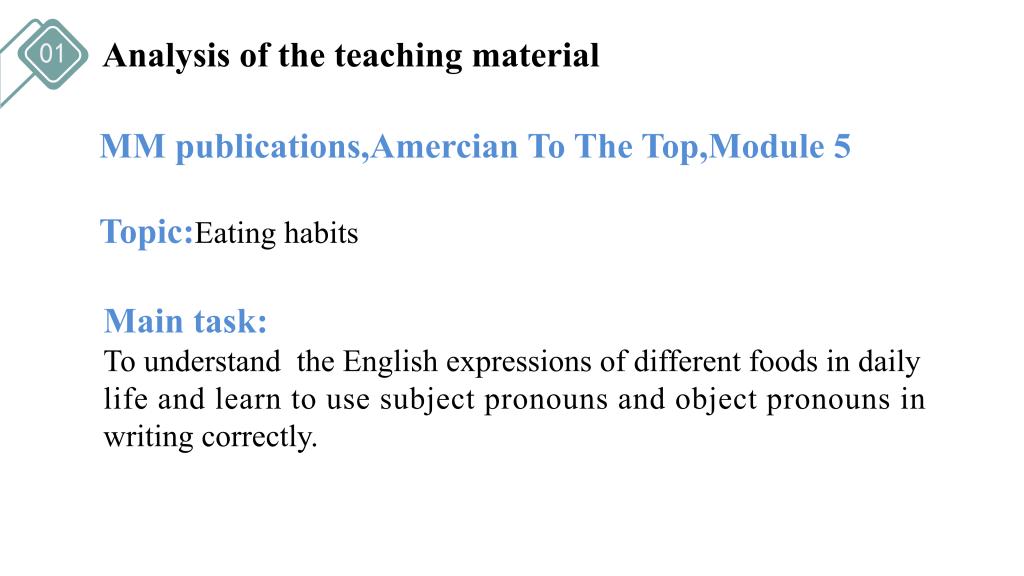 01

Analysis of the teaching material

MM publications,Amercian To The Top,Module 5

Topic:Eating habits

Main task:
To understand the English expressions of different foods in daily life and learn to use subject pronouns and object pronouns in writing correctly.